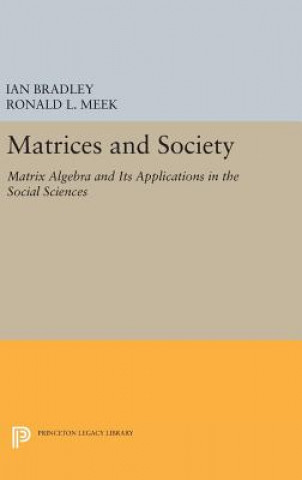 IAN BRADLEY
RONALD L. MEEK

Matrices and Society

Matrix Algebra and Its Applications in the Social Sciences

PRINCETON LEGACY LIBRARY